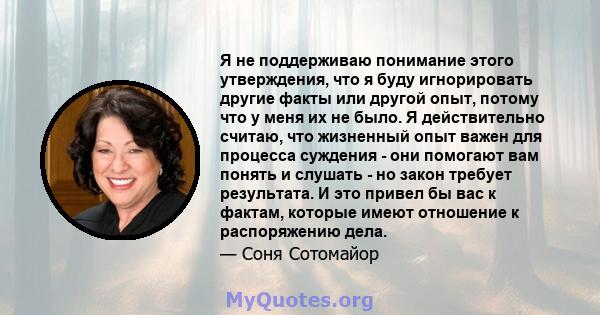 Я не поддерживаю понимание этого утверждения, что я буду игнорировать другие факты или другой опыт, потому что у меня их не было. Я действительно считаю, что жизненный опыт важен для процесса суждения - они помогают вам понять и слушать - но закон требует результата. И это привел бы вас к фактам, которые имеют отношение к распоряжению дела.

— Соня Сотомайор

MyQuotes.org